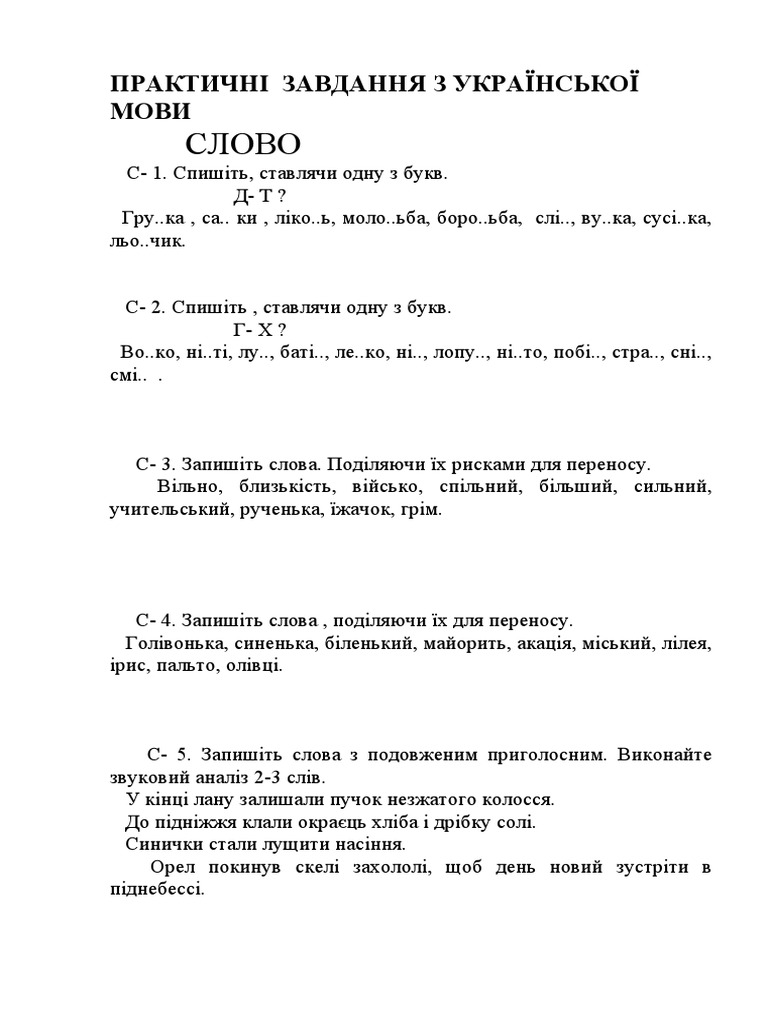 ПРАКТИЧНІ ЗАВДАННЯ З УКРАЇНСЬКОЇ МОВИ

СЛОВО

С- 1. Спишіть, ставлячи одну з букв.
Д- Т ?
Гру..ка , са.. ки , ліко..ь, моло..ьба, боро..ьба, слі.., ву..ка, сусі..ка, льо..чик.

С- 2. Спишіть , ставлячи одну з букв.
Г- Х ?
Во..ко, ні..ті, лу.., баті.., ле..ко, ні.., лопу.., ні..то, побі.., стра.., сні.., смі.. .

С- 3. Запишіть слова. Поділяючи їх рисками для переносу.
Вільно, близькість, військо, спільний, більший, сильний, учительський, рученька, їжачок, грім.

С- 4. Запишіть слова , поділяючи їх для переносу.
Голівонька, синенька, біленький, майорить, акація, міський, лілея, ірис, пальто, олівці.

С- 5. Запишіть слова з подовженим приголосним. Виконайте звуковий аналіз 2-3 слів.
У кінці лану залишали пучок незжатого колосся.
До підніжжя клали окраєць хліба і дрібку солі.
Синички стали лущити насіння.
Орел покинув скелі захололі, щоб день новий зустріти в піднебессі.